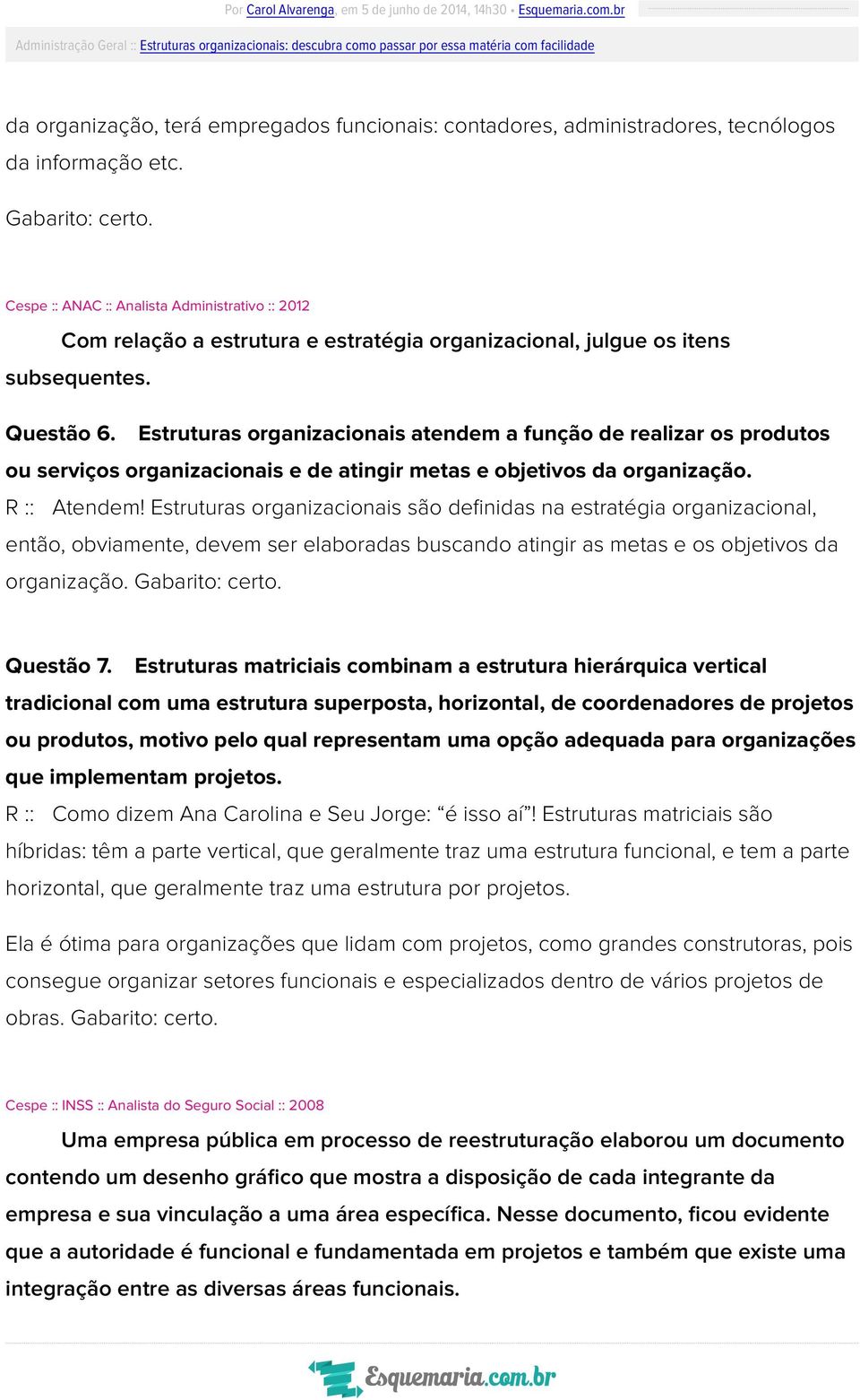 Por Carol Alvarenga, em 5 de junho de 2014, 14h30 • Esquemaria.com.br

Administração Geral :: Estruturas organizacionais: descubra como passar por essa matéria com facilidade

da organização, terá empregados funcionais: contadores, administradores, tecnólogos da informação etc.

Gabarito: certo.

Cespe :: ANAC :: Analista Administrativo :: 2012

Com relação a estrutura e estratégia organizacional, julgue os itens subsequentes.

Questão 6. Estruturas organizacionais atendem a função de realizar os produtos ou serviços organizacionais e de atingir metas e objetivos da organização.
R :: Atendem! Estruturas organizacionais são definidas na estratégia organizacional, então, obviamente, devem ser elaboradas buscando atingir as metas e os objetivos da organização. Gabarito: certo.

Questão 7. Estruturas matriciais combinam a estrutura hierárquica vertical tradicional com uma estrutura superposta, horizontal, de coordenadores de projetos ou produtos, motivo pelo qual representam uma opção adequada para organizações que implementam projetos.
R :: Como dizem Ana Carolina e Seu Jorge: “é isso aí”! Estruturas matriciais são híbridas: têm a parte vertical, que geralmente traz uma estrutura funcional, e tem a parte horizontal, que geralmente traz uma estrutura por projetos.

Ela é ótima para organizações que lidam com projetos, como grandes construtoras, pois consegue organizar setores funcionais e especializados dentro de vários projetos de obras. Gabarito: certo.

Cespe :: INSS :: Analista do Seguro Social :: 2008

Uma empresa pública em processo de reestruturação elaborou um documento contendo um desenho gráfico que mostra a disposição de cada integrante da empresa e sua vinculação a uma área específica. Nesse documento, ficou evidente que a autoridade é funcional e fundamentada em projetos e também que existe uma integração entre as diversas áreas funcionais.

Esquemaria.com.br